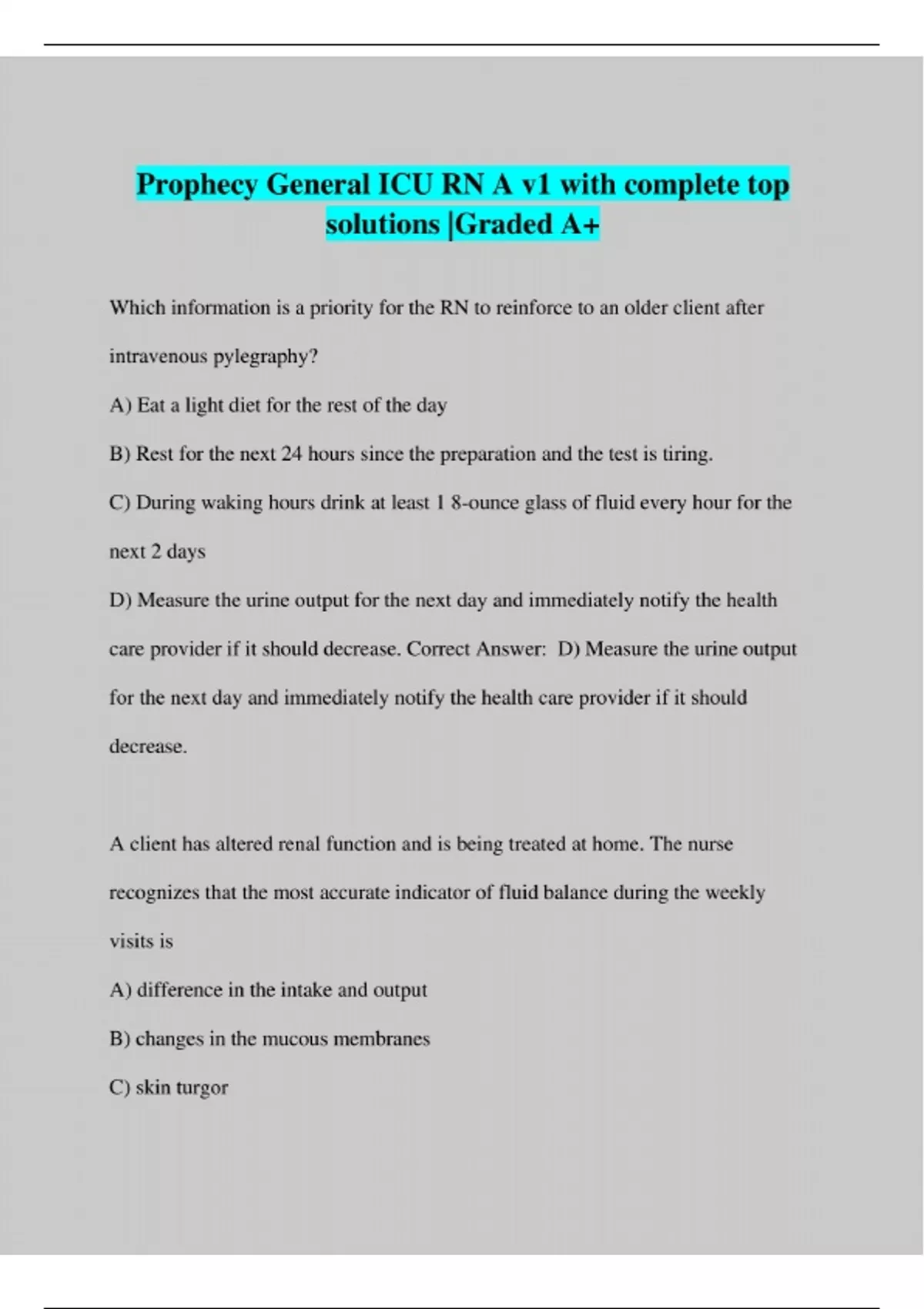 Prophecy General ICU RN A v1 with complete top solutions |Graded A+

Which information is a priority for the RN to reinforce to an older client after intravenous pylegraphy?

A) Eat a light diet for the rest of the day

B) Rest for the next 24 hours since the preparation and the test is tiring.

C) During waking hours drink at least 1 8-ounce glass of fluid every hour for the next 2 days

D) Measure the urine output for the next day and immediately notify the health care provider if it should decrease. Correct Answer: D) Measure the urine output for the next day and immediately notify the health care provider if it should decrease.

A client has altered renal function and is being treated at home. The nurse recognizes that the most accurate indicator of fluid balance during the weekly visits is

A) difference in the intake and output

B) changes in the mucous membranes

C) skin turgor